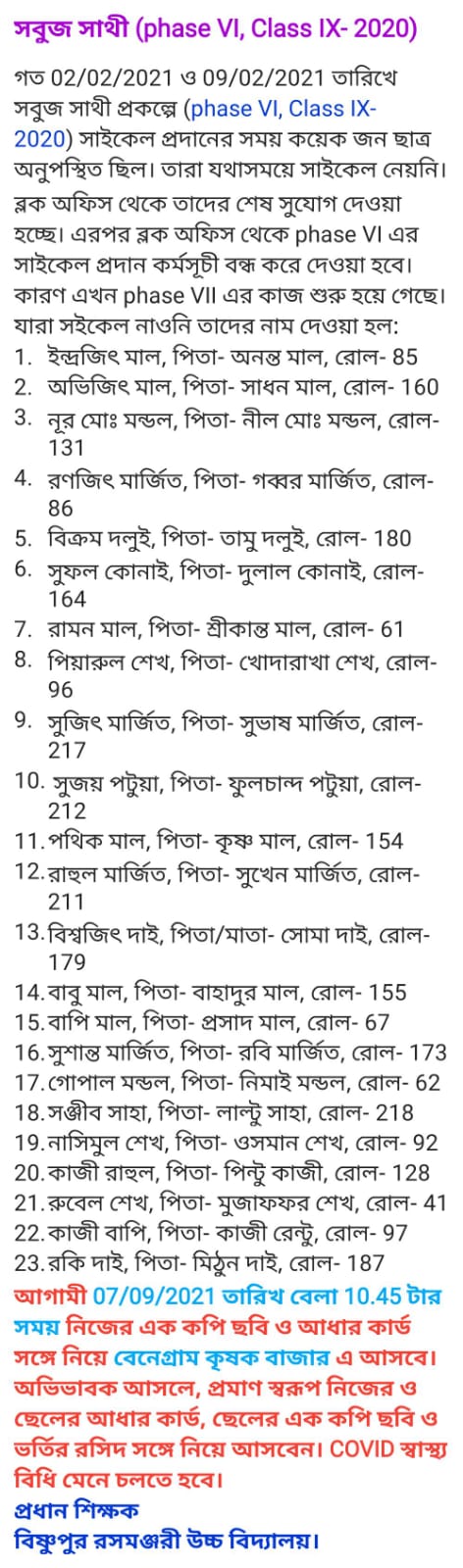 সবুজ সাথী (phase VI, Class IX- 2020)

গত 02/02/2021 ও 09/02/2021 তারিখে সবুজ সাথী প্রকল্পে (phase VI, Class IX- 2020) সাইকেল প্রদানের সময় কয়েক জন ছাত্র অনুপস্থিত ছিল। তারা যথাসময়ে সাইকেল নেয়নি। ব্লক অফিস থেকে তাদের শেষ সুযোগ দেওয়া হচ্ছে। এরপর ব্লক অফিস থেকে phase VI এর সাইকেল প্রদান কর্মসূচী বন্ধ করে দেওয়া হবে। কারণ এখন phase VII এর কাজ শুরু হয়ে গেছে। যারা সইকেল নাওনি তাদের নাম দেওয়া হল:
1. ইন্দ্রজিৎ মাল, পিতা- অনন্ত মাল, রোল- 85
2. অভিজিৎ মাল, পিতা- সাধন মাল, রোল- 160
3. নূর মোঃ মন্ডল, পিতা- নীল মোঃ মন্ডল, রোল- 131
4. রণজিৎ মার্জিত, পিতা- গব্বর মার্জিত, রোল- 86
5. বিক্রম দলুই, পিতা- তামু দলুই, রোল- 180
6. সুফল কোনাই, পিতা- দুলাল কোনাই, রোল- 164
7. রামন মাল, পিতা- শ্রীকান্ত মাল, রোল- 61
8. পিয়ারুল শেখ, পিতা- খোদারাখা শেখ, রোল- 96
9. সুজিৎ মার্জিত, পিতা- সুভাষ মার্জিত, রোল- 217
10. সুজয় পটুয়া, পিতা- ফুলচান্দ পটুয়া, রোল- 212
11. পথিক মাল, পিতা- কৃষ্ণ মাল, রোল- 154
12. রাহুল মার্জিত, পিতা- সুখেন মার্জিত, রোল- 211
13. বিশ্বজিৎ দাই, পিতা/মাতা- সোমা দাই, রোল- 179
14. বাবু মাল, পিতা- বাহাদুর মাল, রোল- 155
15. বাপি মাল, পিতা- প্রসাদ মাল, রোল- 67
16. সুশান্ত মার্জিত, পিতা- রবি মার্জিত, রোল- 173
17. গোপাল মন্ডল, পিতা- নিমাই মন্ডল, রোল- 62
18. সঞ্জীব সাহা, পিতা- লাল্টু সাহা, রোল- 218
19. নাসিমুল শেখ, পিতা- ওসমান শেখ, রোল- 92
20. কাজী রাহুল, পিতা- পিন্টু কাজী, রোল- 128
21. রুবেল শেখ, পিতা- মুজাফফর শেখ, রোল- 41
22. কাজী বাপি, পিতা- কাজী রেন্টু, রোল- 97
23. রকি দাই, পিতা- মিঠুন দাই, রোল- 187
আগামী 07/09/2021 তারিখ বেলা 10.45 টার সময় নিজের এক কপি ছবি ও আধার কার্ড সঙ্গে নিয়ে বেনেগ্রাম কৃষক বাজার এ আসবে। অভিভাবক আসলে, প্রমাণ স্বরূপ নিজের ও ছেলের আধার কার্ড, ছেলের এক কপি ছবি ও ভর্তির রসিদ সঙ্গে নিয়ে আসবেন। COVID স্বাস্থ্য বিধি মেনে চলতে হবে।
প্রধান শিক্ষক
বিষ্ণুপুর রসমঞ্জরী উচ্চ বিদ্যালয়।